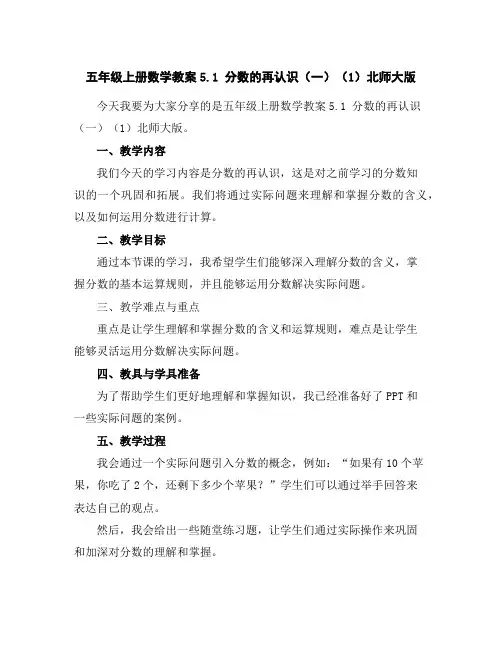 五年级上册数学教案 5.1 分数的再认识（一）（1）北师大版

今天我要为大家分享的是五年级上册数学教案 5.1 分数的再认识（一）（1）北师大版。

一、教学内容

我们今天的学习内容是分数的再认识，这是对之前学习的分数知识的一个巩固和拓展。我们将通过实际问题来理解和掌握分数的含义，以及如何运用分数进行计算。

二、教学目标

通过本节课的学习，我希望学生们能够深入理解分数的含义，掌握分数的基本运算规则，并且能够运用分数解决实际问题。

三、教学难点与重点

重点是让学生理解和掌握分数的含义和运算规则，难点是让学生能够灵活运用分数解决实际问题。

四、教具与学具准备

为了帮助学生们更好地理解和掌握知识，我已经准备好了 PPT 和一些实际问题的案例。

五、教学过程

我会通过一个实际问题引入分数的概念，例如：“如果有 10 个苹果，你吃了 2 个，还剩下多少个苹果？”学生们可以通过举手回答来表达自己的观点。

然后，我会给出一些随堂练习题，让学生们通过实际操作来巩固和加深对分数的理解和掌握。